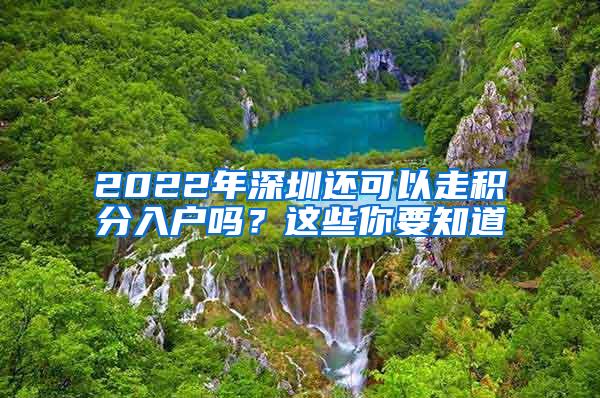 2022年深圳还可以走积分入户吗？这些你要知道